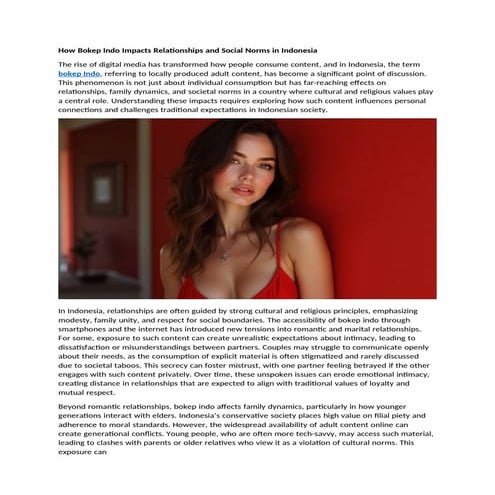 How Bokep Indo Impacts Relationships and Social Norms in Indonesia

The rise of digital media has transformed how people consume content, and in Indonesia, the term bokep Indo, referring to locally produced adult content, has become a significant point of discussion. This phenomenon is not just about individual consumption but has far-reaching effects on relationships, family dynamics, and societal norms in a country where cultural and religious values play a central role. Understanding these impacts requires exploring how such content influences personal connections and challenges traditional expectations in Indonesian society.

In Indonesia, relationships are often guided by strong cultural and religious principles, emphasizing modesty, family unity, and respect for social boundaries. The accessibility of bokep indo through smartphones and the internet has introduced new tensions into romantic and marital relationships. For some, exposure to such content can create unrealistic expectations about intimacy, leading to dissatisfaction or misunderstandings between partners. Couples may struggle to communicate openly about their needs, as the consumption of explicit material is often stigmatized and rarely discussed due to societal taboos. This secrecy can foster mistrust, with one partner feeling betrayed if the other engages with such content privately. Over time, these unspoken issues can erode emotional intimacy, creating distance in relationships that are expected to align with traditional values of loyalty and mutual respect.

Beyond romantic relationships, bokep indo affects family dynamics, particularly in how younger generations interact with elders. Indonesia's conservative society places high value on filial piety and adherence to moral standards. However, the widespread availability of adult content online can create generational conflicts. Young people, who are often more tech-savvy, may access such material, leading to clashes with parents or older relatives who view it as a violation of cultural norms. This exposure can